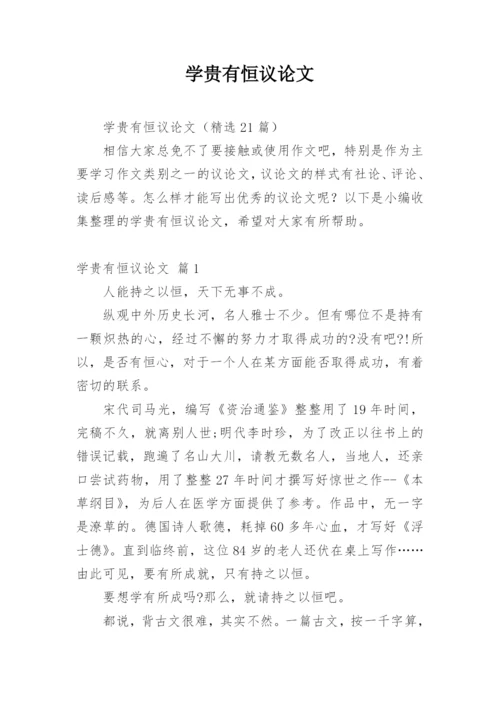 学贵有恒议论文

学贵有恒议论文（精选 21 篇）

相信大家总免不了要接触或使用作文吧，特别是作为主要学习作文类别之一的议论文，议论文的样式有社论、评论、读后感等。怎么样才能写出优秀的议论文呢？以下是小编收集整理的学贵有恒议论文，希望对大家有所帮助。

学贵有恒议论文 篇 1

人能持之以恒，天下无事不成。

纵观中外历史长河，名人雅士不少。但有哪位不是持有一颗炽热的心，经过不懈的努力才取得成功的?没有吧?!所以，是否有恒心，对于一个人在某方面能否取得成功，有着密切的联系。

宋代司马光，编写《资治通鉴》整整用了 19 年时间，完稿不久，就离别人世;明代李时珍，为了改正以往书上的错误记载，跑遍了名山大川，请教无数名人，当地人，还亲口尝试药物，用了整整 27 年时间才撰写好惊世之作--《本草纲目》，为后人在医学方面提供了参考。作品中，无一字是潦草的。德国诗人歌德，耗掉 60 多年心血，才写好《浮士德》。直到临终前，这位 84 岁的老人还伏在桌上写作……由此可见，要有所成就，只有持之以恒。

要想学有所成吗?那么，就请持之以恒吧。

都说，背古文很难，其实不然。一篇古文，按一千字算，